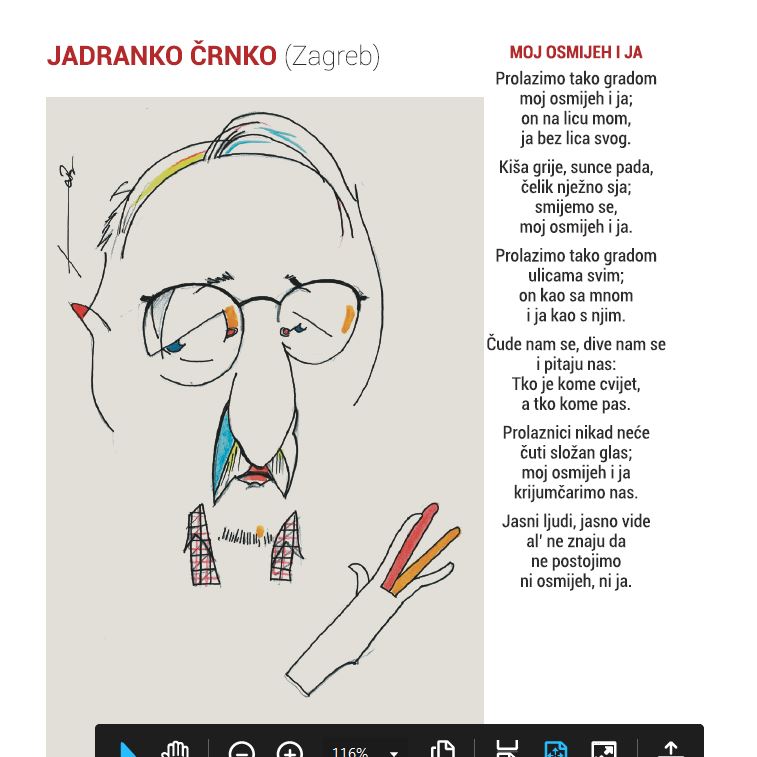 JADRANKO ČRNKO (Zagreb)

MOJ OSMIJEH I JA

Prolazimo tako gradom
moj osmijeh i ja;
on na licu mom,
ja bez lica svog.

Kiša grije, sunce pada,
čelik nježno sja;
smijemo se,
moj osmijeh i ja.

Prolazimo tako gradom
ulicama svim;
on kao sa mnom
i ja kao s njim.

Čude nam se, dive nam se
i pitaju nas:
Tko je kome cvijet,
a tko kome pas.

Prolaznici nikad neće
čuti složan glas;
moj osmijeh i ja
krijumčarimo nas.

Jasni ljudi, jasno vide
al' ne znaju da
ne postojimo
ni osmijeh, ni ja.

116%